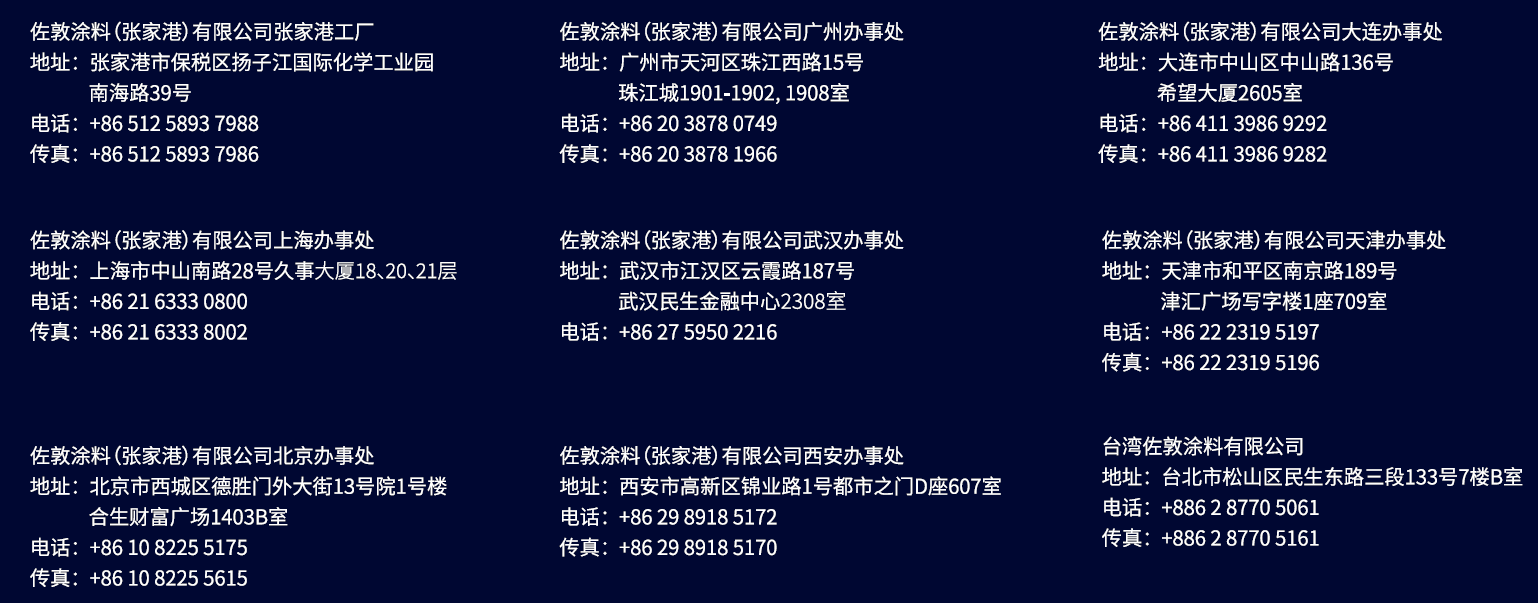 佐敦涂料（张家港）有限公司张家港工厂
地址：张家港市保税区扬子江国际化学工业园
南海路39号
电话：+86 512 5893 7988
传真：+86 512 5893 7986

佐敦涂料（张家港）有限公司上海办事处
地址：上海市中山南路28号久事大厦18、20、21层
电话：+86 21 6333 0800
传真：+86 21 6333 8002

佐敦涂料（张家港）有限公司北京办事处
地址：北京市西城区德胜门外大街13号院1号楼
合生财富广场1403B室
电话：+86 10 8225 5175
传真：+86 10 8225 5615

佐敦涂料（张家港）有限公司广州办事处
地址：广州市天河区珠江西路15号
珠江城1901-1902, 1908室
电话：+86 20 3878 0749
传真：+86 20 3878 1966

佐敦涂料（张家港）有限公司武汉办事处
地址：武汉市江汉区云霞路187号
武汉民生金融中心2308室
电话：+86 27 5950 2216

佐敦涂料（张家港）有限公司西安办事处
地址：西安市高新区锦业路1号都市之门D座607室
电话：+86 29 8918 5172
传真：+86 29 8918 5170

佐敦涂料（张家港）有限公司大连办事处
地址：大连市中山区中山路136号
希望大厦2605室
电话：+86 411 3986 9292
传真：+86 411 3986 9282

佐敦涂料（张家港）有限公司天津办事处
地址：天津市和平区南京路189号
津汇广场写字楼1座709室
电话：+86 22 2319 5197
传真：+86 22 2319 5196

台湾佐敦涂料有限公司
地址：台北市松山区民生东路三段133号7楼B室
电话：+886 2 8770 5061
传真：+886 2 8770 5161